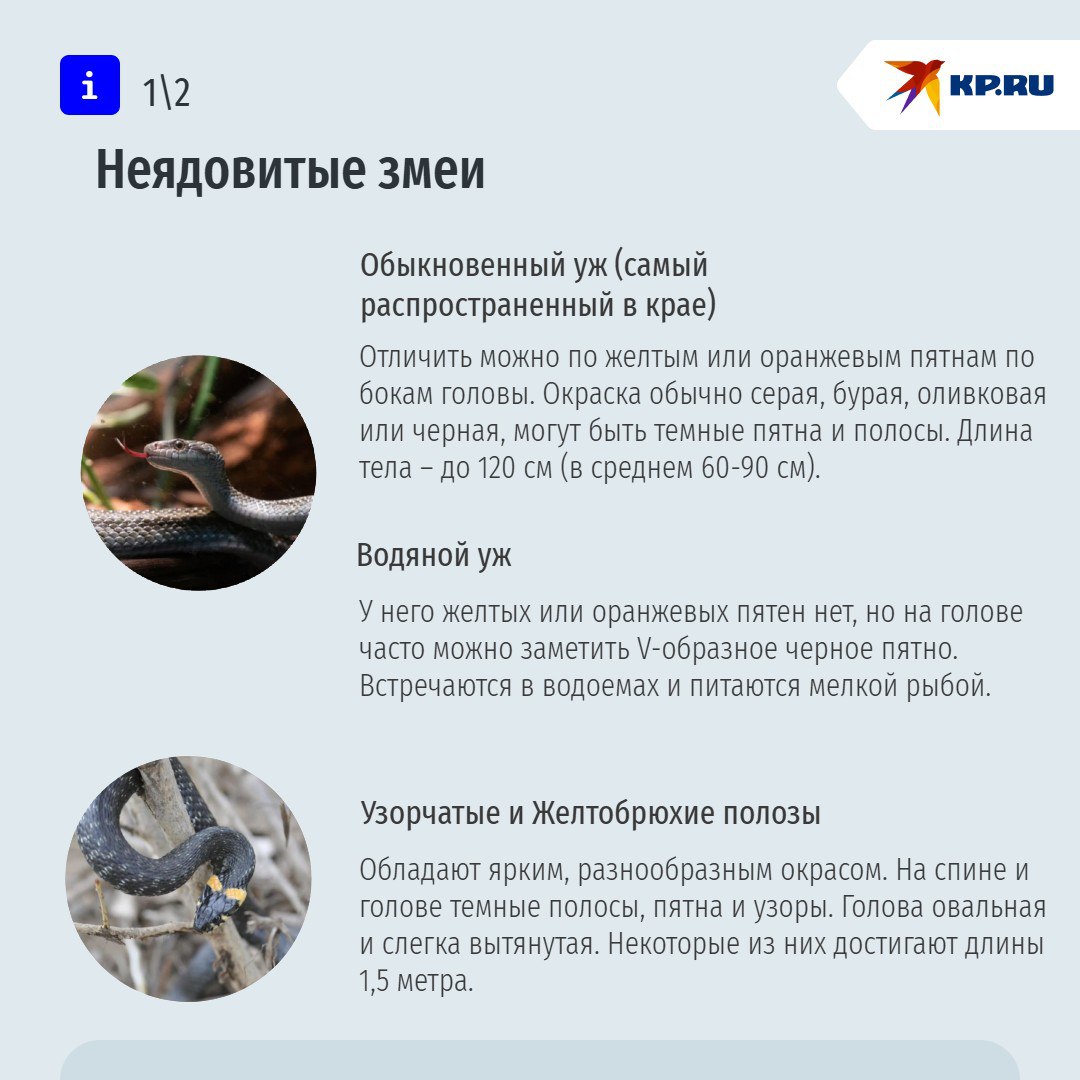 i 1\2

KP.RU

Неядовитые змеи

Обыкновенный уж (самый распространенный в крае)

Отличить можно по желтым или оранжевым пятнам по бокам головы. Окраска обычно серая, бурая, оливковая или черная, могут быть темные пятна и полосы. Длина тела – до 120 см (в среднем 60-90 см).

Водяной уж

У него желтых или оранжевых пятен нет, но на голове часто можно заметить V-образное черное пятно. Встречаются в водоемах и питаются мелкой рыбой.

Узорчатые и Желтобрюхие полозы

Обладают ярким, разнообразным окрасом. На спине и голове темные полосы, пятна и узоры. Голова овальная и слегка вытянутая. Некоторые из них достигают длины 1,5 метра.